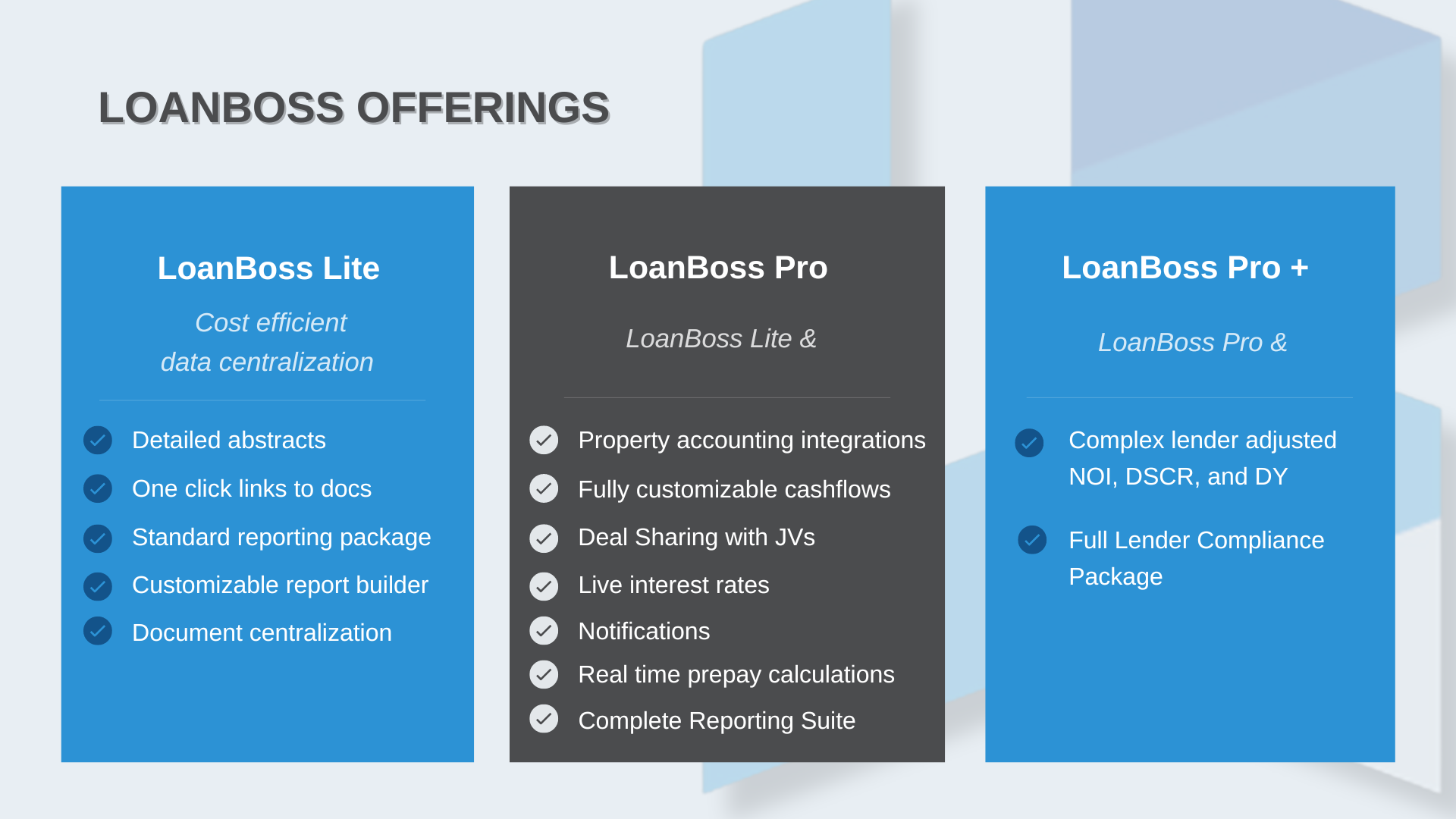 LOANBOSS OFFERINGS

LoanBoss Lite

Cost efficient
data centralization

Detailed abstracts
One click links to docs
Standard reporting package
Customizable report builder
Document centralization

LoanBoss Pro

LoanBoss Lite &

Property accounting integrations
Fully customizable cashflows
Deal Sharing with JVs
Live interest rates
Notifications
Real time prepay calculations
Complete Reporting Suite

LoanBoss Pro +

LoanBoss Pro &

Complex lender adjusted NOI, DSCR, and DY

Full Lender Compliance Package